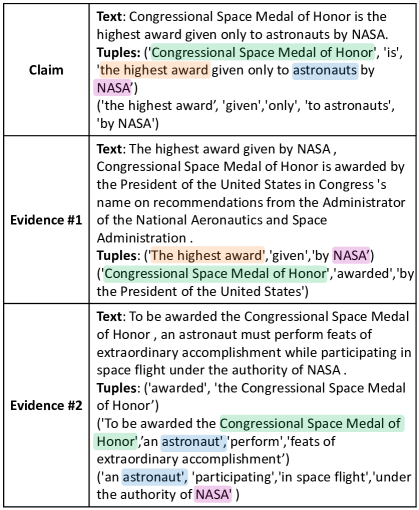 | | |
|---|---|
| **Claim** | **Text**: Congressional Space Medal of Honor is the highest award given only to astronauts by NASA. **Tuples:** ('Congressional Space Medal of Honor', 'is', 'the highest award given only to astronauts by NASA') ('the highest award', 'given','only', 'to astronauts', 'by NASA') |
| **Evidence #1** | **Text**: The highest award given by NASA , Congressional Space Medal of Honor is awarded by the President of the United States in Congress 's name on recommendations from the Administrator of the National Aeronautics and Space Administration . **Tuples**: ('The highest award','given','by NASA') ('Congressional Space Medal of Honor','awarded','by the President of the United States') |
| **Evidence #2** | **Text**: To be awarded the Congressional Space Medal of Honor , an astronaut must perform feats of extraordinary accomplishment while participating in space flight under the authority of NASA . **Tuples**: ('awarded', 'the Congressional Space Medal of Honor') ('To be awarded the Congressional Space Medal of Honor','an astronaut','perform','feats of extraordinary accomplishment') ('an astronaut', 'participating','in space flight','under the authority of NASA' ) |